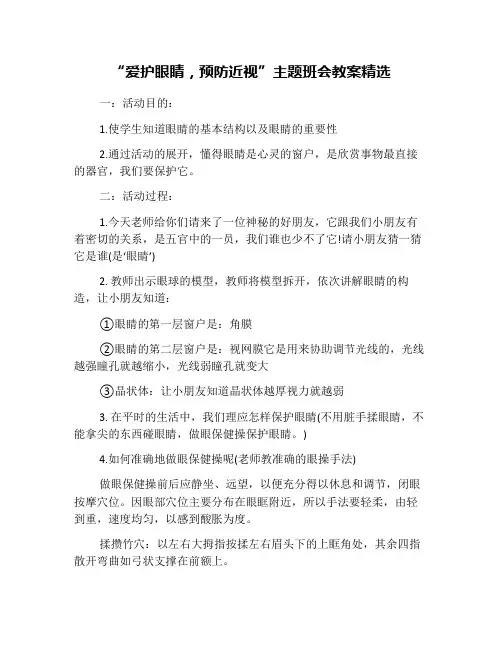 “爱护眼睛，预防近视”主题班会教案精选

一：活动目的：

1.使学生知道眼睛的基本结构以及眼睛的重要性

2.通过活动的展开，懂得眼睛是心灵的窗户，是欣赏事物最直接的器官，我们要保护它。

二：活动过程：

1.今天老师给你们请来了一位神秘的好朋友，它跟我们小朋友有着密切的关系，是五官中的一员，我们谁也少不了它!请小朋友猜一猜它是谁(是‘眼睛’)

2. 教师出示眼球的模型，教师将模型拆开，依次讲解眼睛的构造，让小朋友知道：

①眼睛的第一层窗户是：角膜

②眼睛的第二层窗户是：视网膜它是用来协助调节光线的，光线越强瞳孔就越缩小，光线弱瞳孔就变大

③晶状体：让小朋友知道晶状体越厚视力就越弱

3. 在平时的生活中，我们理应怎样保护眼睛(不用脏手揉眼睛，不能拿尖的东西碰眼睛，做眼保健操保护眼睛。)

4.如何准确地做眼保健操呢(老师教准确的眼操手法)

做眼保健操前后应静坐、远望，以便充分得以休息和调节，闭眼按摩穴位。因眼部穴位主要分布在眼眶附近，所以手法要轻柔，由轻到重，速度均匀，以感到酸胀为度。

揉攒竹穴：以左右大拇指按揉左右眉头下的上眶角处，其余四指散开弯曲如弓状支撑在前额上。